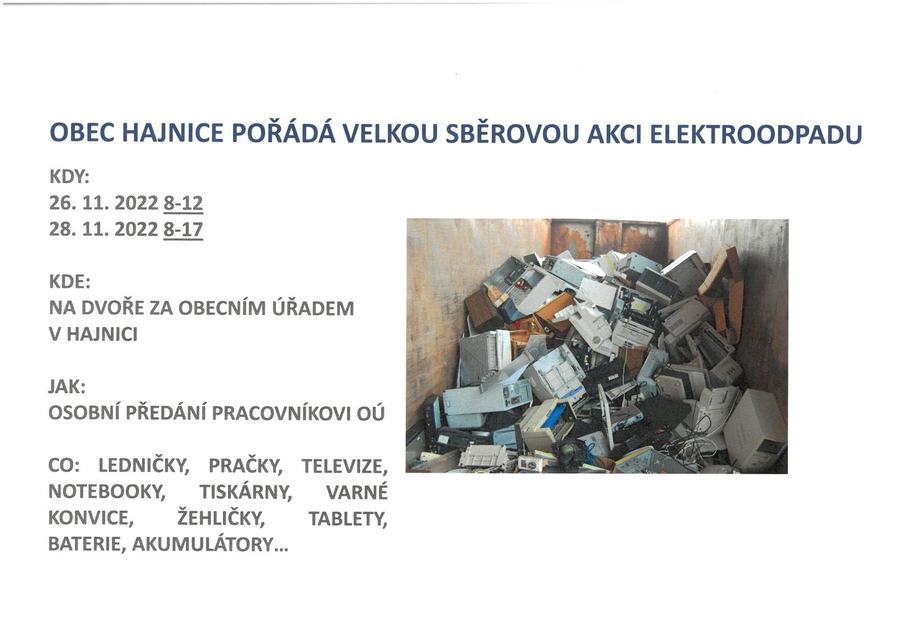 OBEC HAJNICE POŘÁDÁ VELKOU SBĚROVOU AKCI ELEKTROODPADU

KDY:
26. 11. 2022 8-12
28. 11. 2022 8-17

KDE:
NA DVOŘE ZA OBECNÍM ÚŘADEM V HAJNICI

JAK:
OSOBNÍ PŘEDÁNÍ PRACOVNÍKOVI OÚ

CO: LEDNIČKY, PRAČKY, TELEVIZE, NOTEBOOKY, TISKÁRNY, VARNÉ KONVICE, ŽEHLIČKY, TABLETY, BATERIE, AKUMULÁTORY...